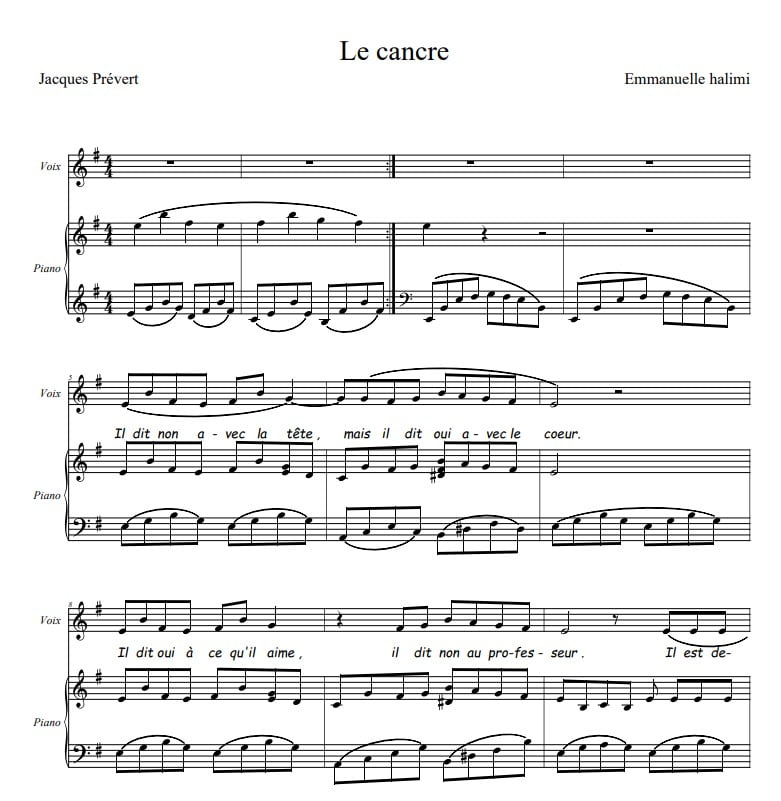 Le cancre

Jacques Prévert

Emmanuelle halimi

Voix

Piano

5

Voix

Il dit non a - vec la tête, mais il dit oui a - vec le coeur.

Piano

8

Voix

Il dit oui à ce qu'il aime, il dit non au pro-fes - seur. Il est de-

Piano